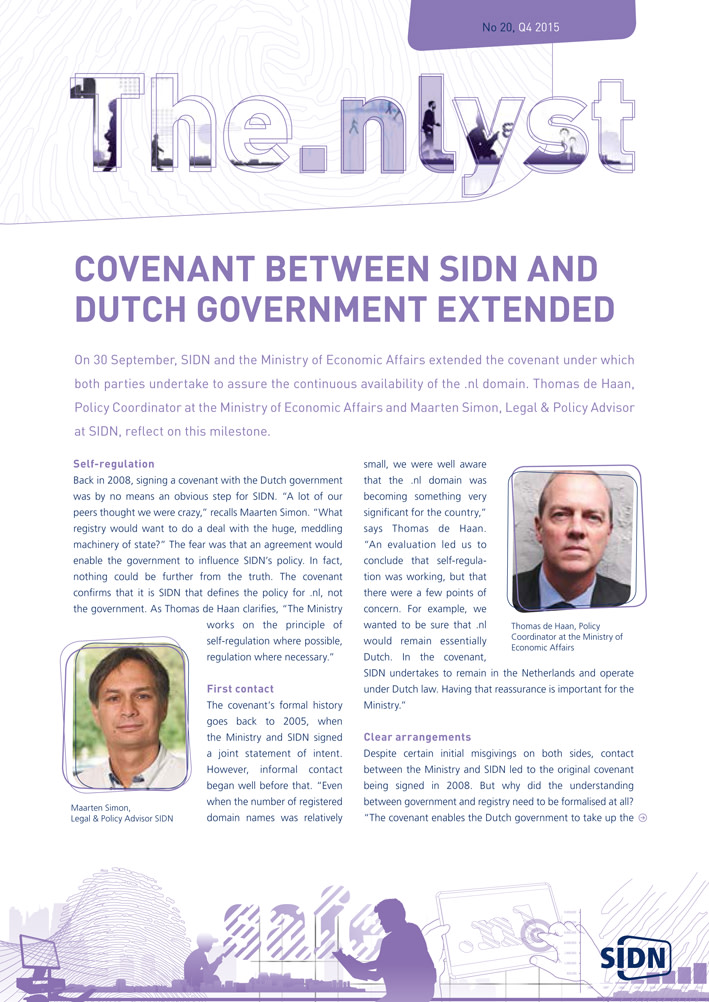 No 20, Q4 2015

The.nlyst

COVENANT BETWEEN SIDN AND DUTCH GOVERNMENT EXTENDED

On 30 September, SIDN and the Ministry of Economic Affairs extended the covenant under which both parties undertake to assure the continuous availability of the .nl domain. Thomas de Haan, Policy Coordinator at the Ministry of Economic Affairs and Maarten Simon, Legal & Policy Advisor at SIDN, reflect on this milestone.

Self-regulation
Back in 2008, signing a covenant with the Dutch government was by no means an obvious step for SIDN. "A lot of our peers thought we were crazy," recalls Maarten Simon. "What registry would want to do a deal with the huge, meddling machinery of state?" The fear was that an agreement would enable the government to influence SIDN's policy. In fact, nothing could be further from the truth. The covenant confirms that it is SIDN that defines the policy for .nl, not the government. As Thomas de Haan clarifies, "The Ministry works on the principle of self-regulation where possible, regulation where necessary."

Maarten Simon, Legal & Policy Advisor SIDN

First contact
The covenant's formal history goes back to 2005, when the Ministry and SIDN signed a joint statement of intent. However, informal contact began well before that. "Even when the number of registered domain names was relatively small, we were well aware that the .nl domain was becoming something very significant for the country," says Thomas de Haan. "An evaluation led us to conclude that self-regulation was working, but that there were a few points of concern. For example, we wanted to be sure that .nl would remain essentially Dutch. In the covenant, SIDN undertakes to remain in the Netherlands and operate under Dutch law. Having that reassurance is important for the Ministry."

Thomas de Haan, Policy Coordinator at the Ministry of Economic Affairs

Clear arrangements
Despite certain initial misgivings on both sides, contact between the Ministry and SIDN led to the original covenant being signed in 2008. But why did the understanding between government and registry need to be formalised at all? "The covenant enables the Dutch government to take up the

SIDN